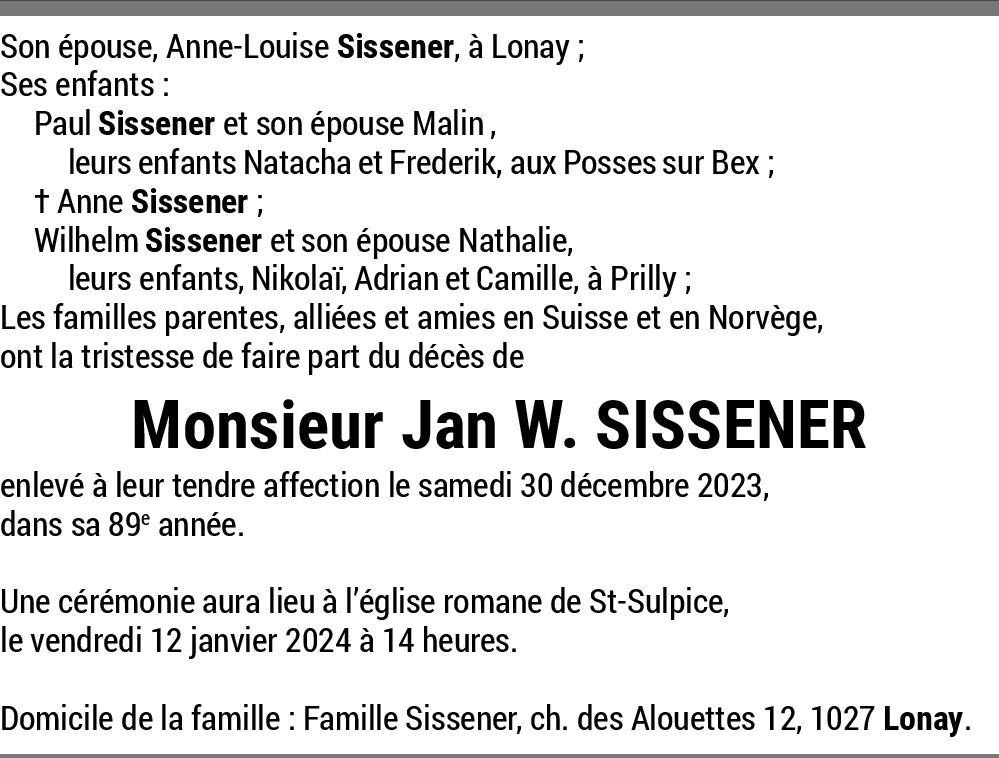 Son épouse, Anne-Louise Sissener, à Lonay ;
Ses enfants :
Paul Sissener et son épouse Malin ,
leurs enfants Natacha et Frederik, aux Posses sur Bex ;
† Anne Sissener ;
Wilhelm Sissener et son épouse Nathalie,
leurs enfants, Nikolaï, Adrian et Camille, à Prilly ;
Les familles parentes, alliées et amies en Suisse et en Norvège,
ont la tristesse de faire part du décès de

Monsieur Jan W. SISSENER

enlevé à leur tendre affection le samedi 30 décembre 2023,
dans sa 89e année.

Une cérémonie aura lieu à l'église romane de St-Sulpice,
le vendredi 12 janvier 2024 à 14 heures.

Domicile de la famille : Famille Sissener, ch. des Alouettes 12, 1027 Lonay.